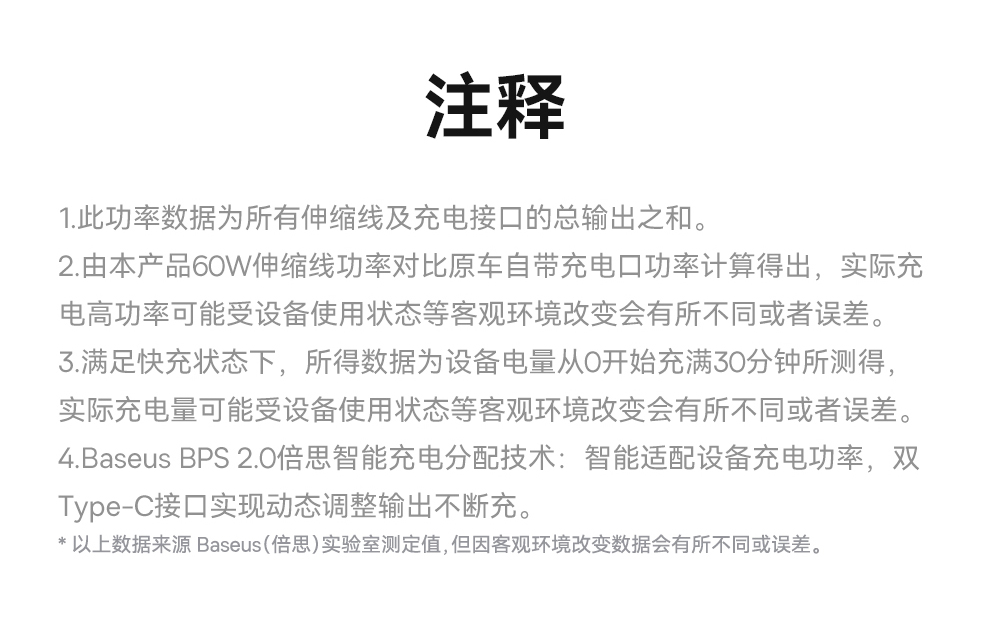 注释

1.此功率数据为所有伸缩线及充电接口的总输出之和。

2.由本产品60W伸缩线功率对比原车自带充电口功率计算得出，实际充电高功率可能受设备使用状态等客观环境改变会有所不同或者误差。

3.满足快充状态下，所得数据为设备电量从0开始充满30分钟所测得，实际充电量可能受设备使用状态等客观环境改变会有所不同或者误差。

4.Baseus BPS 2.0倍思智能充电分配技术：智能适配设备充电功率，双Type-C接口实现动态调整输出不断充。

* 以上数据来源 Baseus（倍思）实验室测定值，但因客观环境改变数据会有所不同或误差。